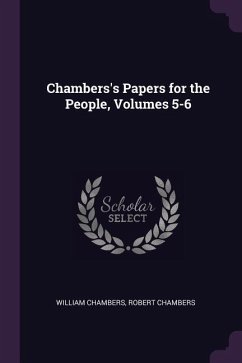 Chambers's Papers for the People, Volumes 5-6

Scholar
SELECT

WILLIAM CHAMBERS, ROBERT CHAMBERS